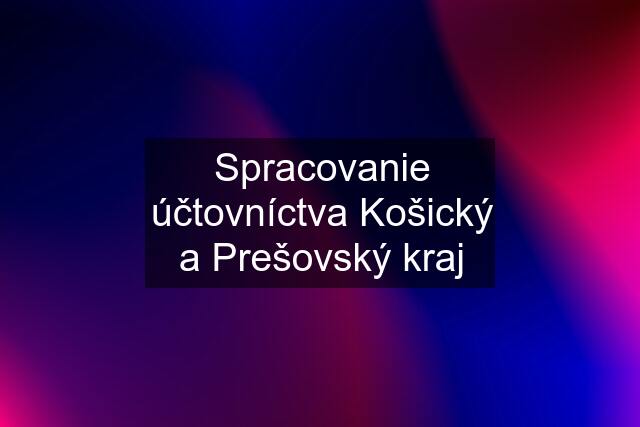 Spracovanie účtovníctva Košický a Prešovský kraj